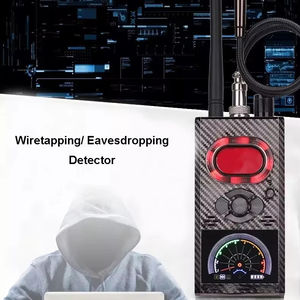 Wiretapping/ Eavesdropping Detector